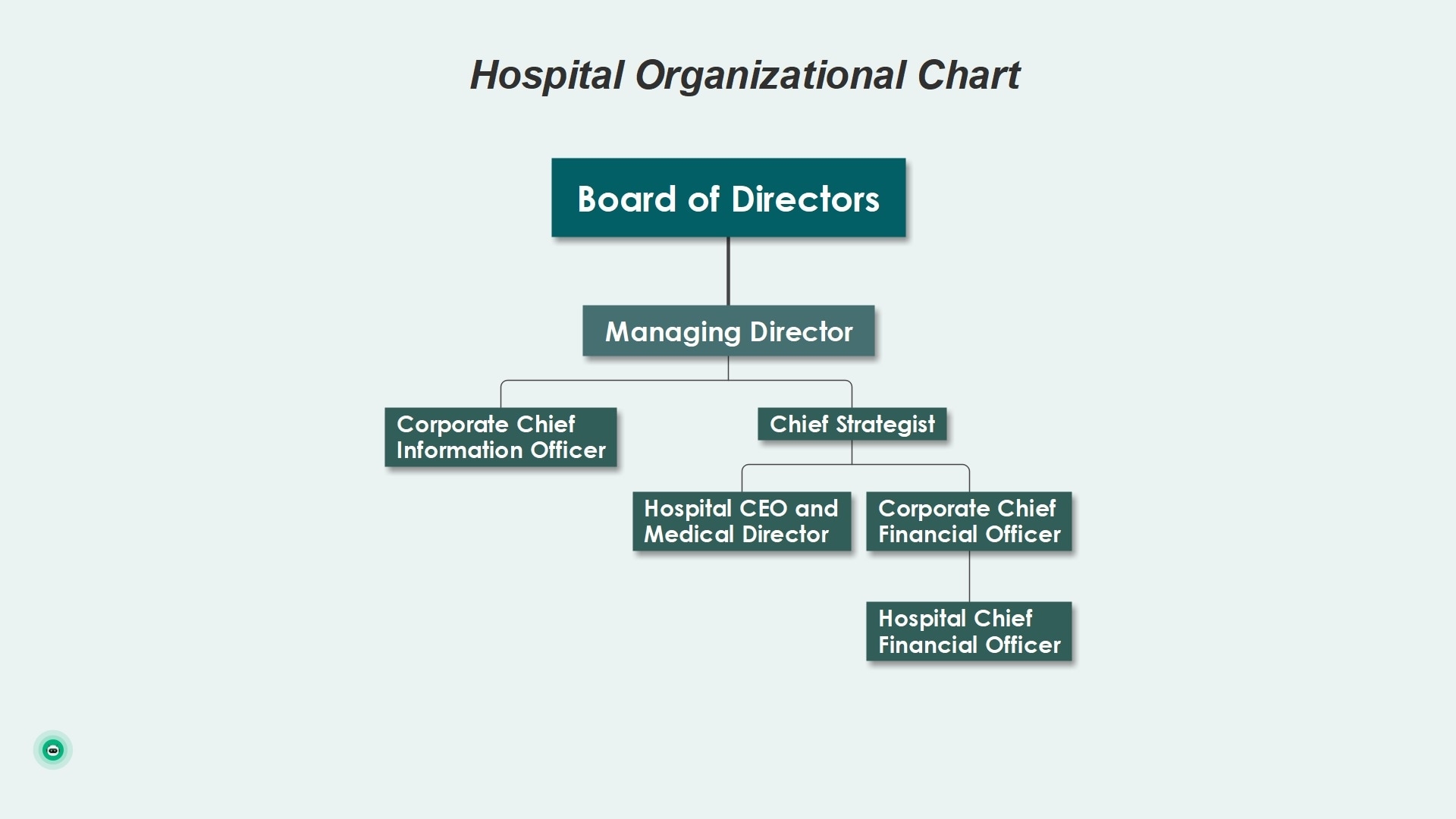 Hospital Organizational Chart

Board of Directors

Managing Director

Corporate Chief Information Officer

Chief Strategist

Hospital CEO and Medical Director

Corporate Chief Financial Officer

Hospital Chief Financial Officer